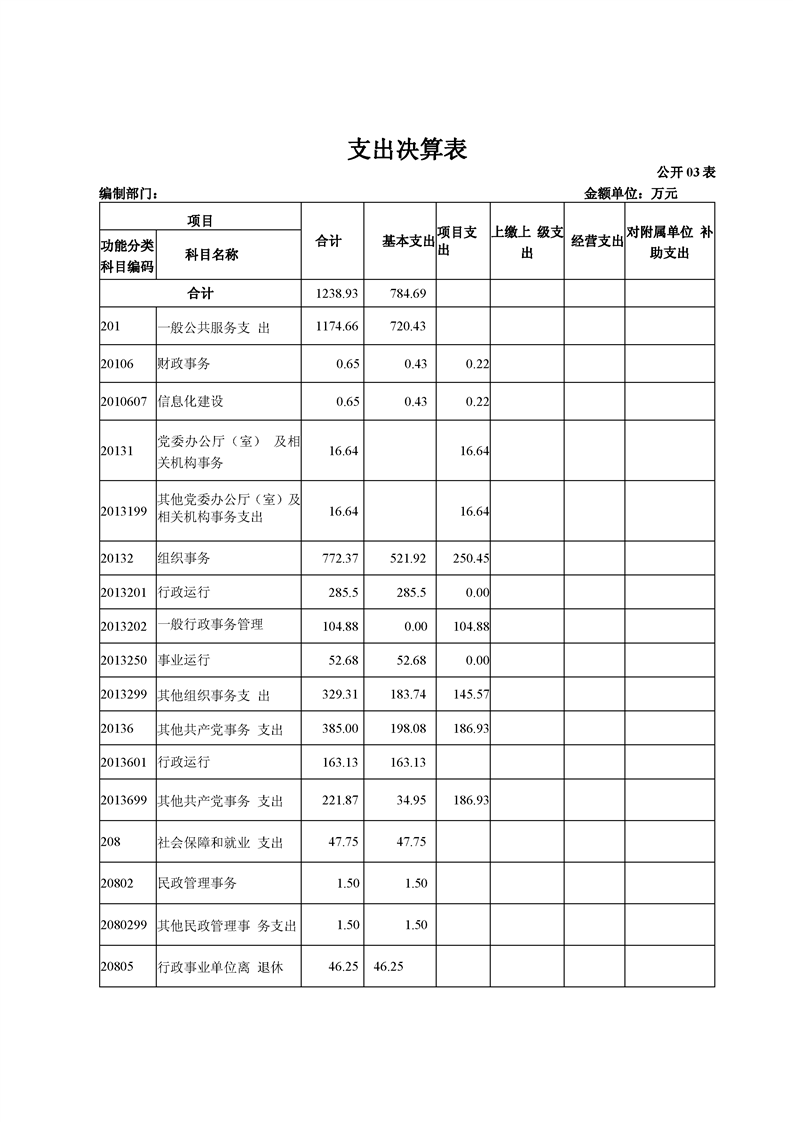 支出决算表

公开 03 表

编制部门：

金额单位：万元

| 功能分类科目编码 | 科目名称 | 合计 | 基本支出 | 项目支出 | 上缴上 级支出 | 经营支出 | 对附属单位 补助支出 |
|---|---|---|---|---|---|---|---|
| 合计 | | 1238.93 | 784.69 | | | | |
| 201 | 一般公共服务支 出 | 1174.66 | 720.43 | | | | |
| 20106 | 财政事务 | 0.65 | 0.43 | 0.22 | | | |
| 2010607 | 信息化建设 | 0.65 | 0.43 | 0.22 | | | |
| 20131 | 党委办公厅（室） 及相关机构事务 | 16.64 | | 16.64 | | | |
| 2013199 | 其他党委办公厅（室）及相关机构事务支出 | 16.64 | | 16.64 | | | |
| 20132 | 组织事务 | 772.37 | 521.92 | 250.45 | | | |
| 2013201 | 行政运行 | 285.5 | 285.5 | 0.00 | | | |
| 2013202 | 一般行政事务管理 | 104.88 | 0.00 | 104.88 | | | |
| 2013250 | 事业运行 | 52.68 | 52.68 | 0.00 | | | |
| 2013299 | 其他组织事务支 出 | 329.31 | 183.74 | 145.57 | | | |
| 20136 | 其他共产党事务 支出 | 385.00 | 198.08 | 186.93 | | | |
| 2013601 | 行政运行 | 163.13 | 163.13 | | | | |
| 2013699 | 其他共产党事务 支出 | 221.87 | 34.95 | 186.93 | | | |
| 208 | 社会保障和就业 支出 | 47.75 | 47.75 | | | | |
| 20802 | 民政管理事务 | 1.50 | 1.50 | | | | |
| 2080299 | 其他民政管理事 务支出 | 1.50 | 1.50 | | | | |
| 20805 | 行政事业单位离 退休 | 46.25 | 46.25 | | | | |